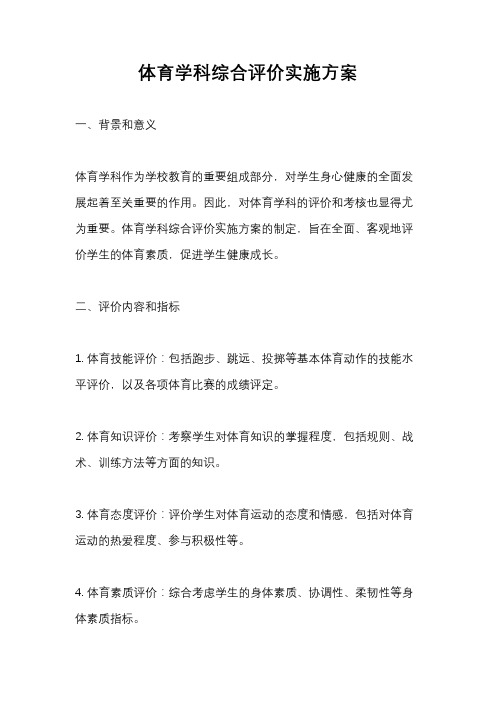 体育学科综合评价实施方案

一、背景和意义

体育学科作为学校教育的重要组成部分，对学生身心健康的全面发展起着至关重要的作用。因此，对体育学科的评价和考核也显得尤为重要。体育学科综合评价实施方案的制定，旨在全面、客观地评价学生的体育素质，促进学生健康成长。

二、评价内容和指标

1. 体育技能评价：包括跑步、跳远、投掷等基本体育动作的技能水平评价，以及各项体育比赛的成绩评定。

2. 体育知识评价：考察学生对体育知识的掌握程度，包括规则、战术、训练方法等方面的知识。

3. 体育态度评价：评价学生对体育运动的态度和情感，包括对体育运动的热爱程度、参与积极性等。

4. 体育素质评价：综合考虑学生的身体素质、协调性、柔韧性等身体素质指标。